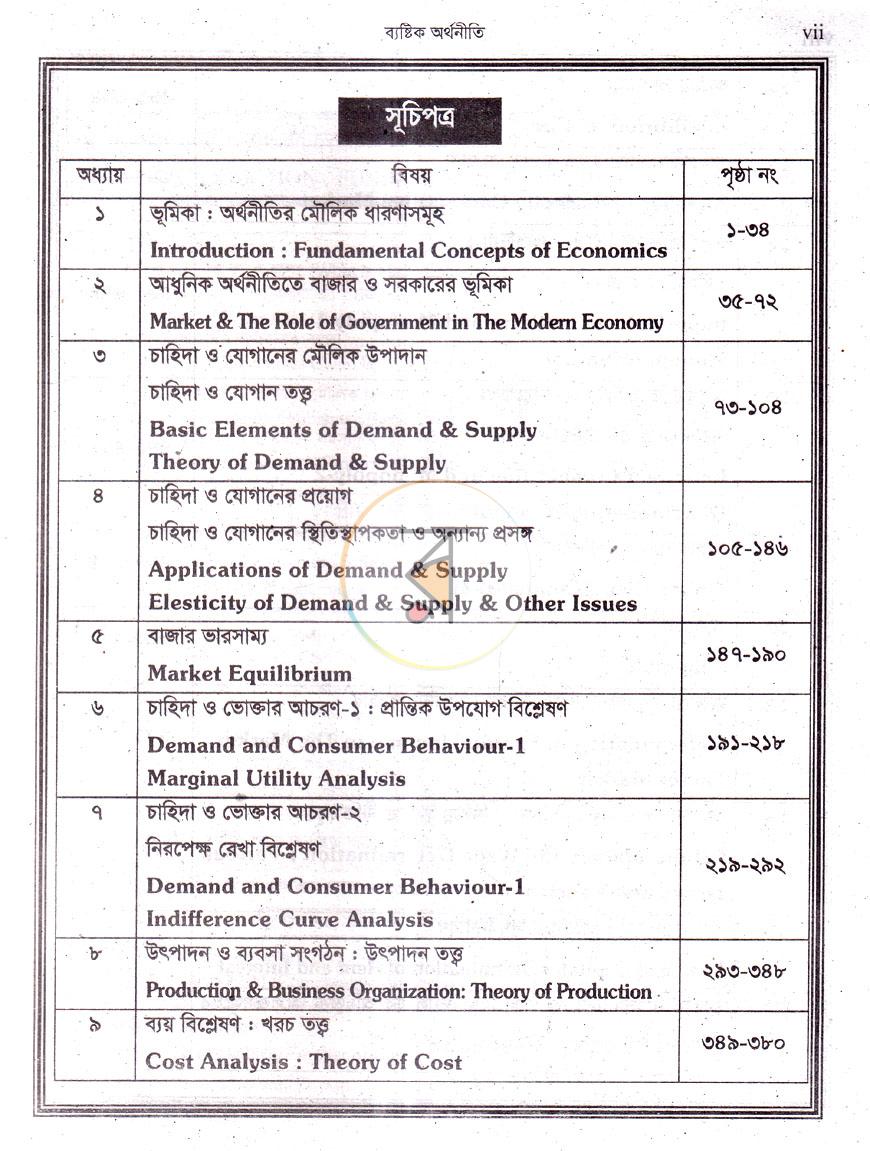 ব্যষ্টিক অর্থনীতি vii

সূচিপত্র

| অধ্যায় | বিষয় | পৃষ্ঠা নং |
|---|---|---|
| ১ | ভূমিকা : অর্থনীতির মৌলিক ধারণাসমূহ Introduction : Fundamental Concepts of Economics | ১-৩৪ |
| ২ | আধুনিক অর্থনীতিতে বাজার ও সরকারের ভূমিকা Market & The Role of Government in The Modern Economy | ৩৫-৭২ |
| ৩ | চাহিদা ও যোগানের মৌলিক উপাদান চাহিদা ও যোগান তত্ত্ব Basic Elements of Demand & Supply Theory of Demand & Supply | ৭৩-১০৪ |
| ৪ | চাহিদা ও যোগানের প্রয়োগ চাহিদা ও যোগানের স্থিতিস্থাপকতা ও অন্যান্য প্রসঙ্গ Applications of Demand & Supply Elesticity of Demand & Supply & Other Issues | ১০৫-১৪৬ |
| ৫ | বাজার ভারসাম্য Market Equilibrium | ১৪৭-১৯০ |
| ৬ | চাহিদা ও ভোক্তার আচরণ-১ : প্রান্তিক উপযোগ বিশ্লেষণ Demand and Consumer Behaviour-1 Marginal Utility Analysis | ১৯১-২১৮ |
| ৭ | চাহিদা ও ভোক্তার আচরণ-২ নিরপেক্ষ রেখা বিশ্লেষণ Demand and Consumer Behaviour-1 Indifference Curve Analysis | ২১৯-২৯২ |
| ৮ | উৎপাদন ও ব্যবসা সংগঠন : উৎপাদন তত্ত্ব Production & Business Organization: Theory of Production | ২৯৩-৩৪৮ |
| ৯ | ব্যয় বিশ্লেষণ : খরচ তত্ত্ব Cost Analysis : Theory of Cost | ৩৪৯-৩৮০ |